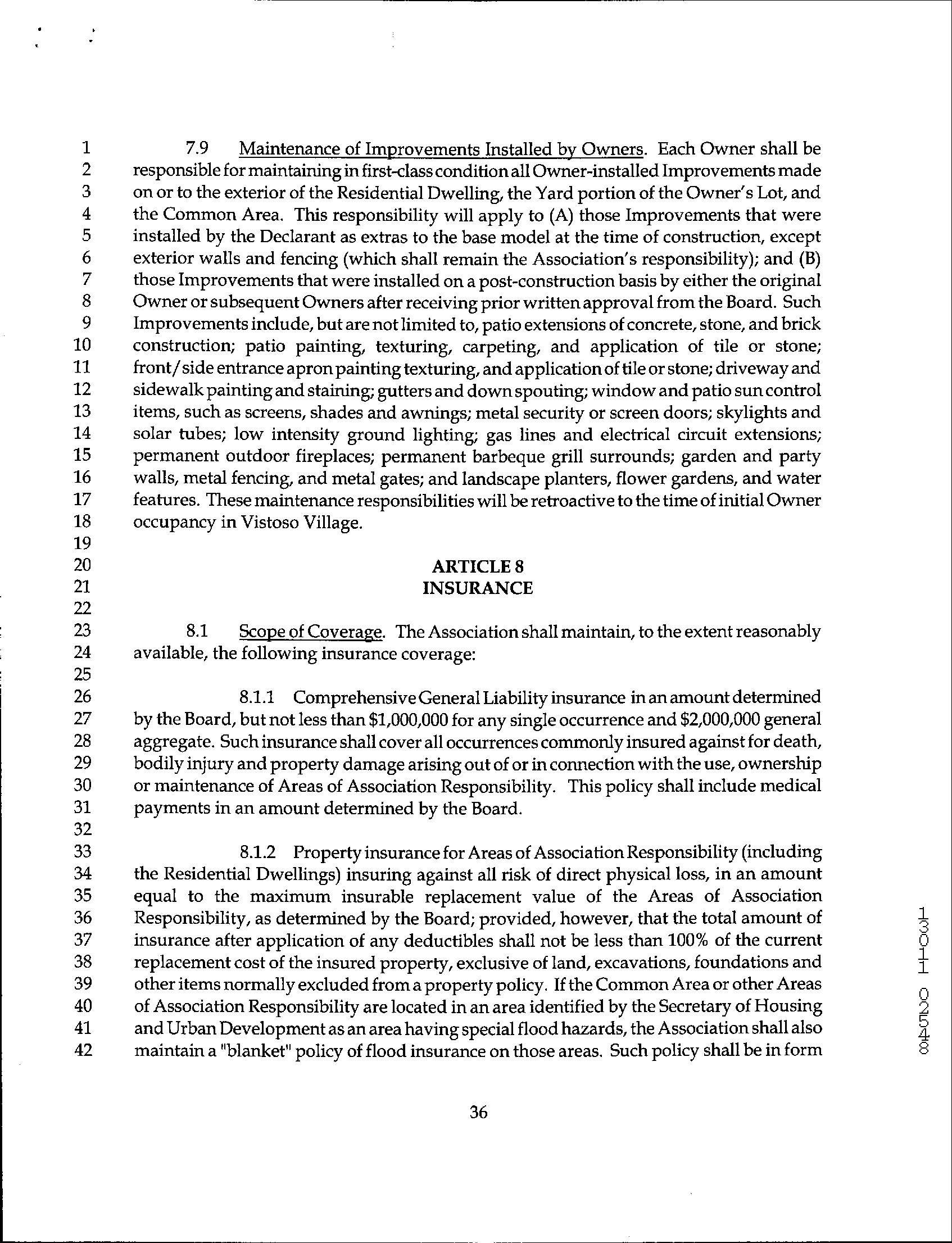 1 7.9 Maintenance of Improvements Installed by Owners. Each Owner shall be
2 responsible for maintaining in first-class condition all Owner-installed Improvements made
3 on or to the exterior of the Residential Dwelling, the Yard portion of the Owner's Lot, and
4 the Common Area. This responsibility will apply to (A) those Improvements that were
5 installed by the Declarant as extras to the base model at the time of construction, except
6 exterior walls and fencing (which shall remain the Association's responsibility); and (B)
7 those Improvements that were installed on a post-construction basis by either the original
8 Owner or subsequent Owners after receiving prior written approval from the Board. Such
9 Improvements include, but are not limited to, patio extensions of concrete, stone, and brick
10 construction; patio painting, texturing, carpeting, and application of tile or stone;
11 front/side entrance apron painting texturing, and application of tile or stone; driveway and
12 sidewalk painting and staining; gutters and down spouting; window and patio sun control
13 items, such as screens, shades and awnings; metal security or screen doors; skylights and
14 solar tubes; low intensity ground lighting; gas lines and electrical circuit extensions;
15 permanent outdoor fireplaces; permanent barbeque grill surrounds; garden and party
16 walls, metal fencing, and metal gates; and landscape planters, flower gardens, and water
17 features. These maintenance responsibilities will be retroactive to the time of initial Owner
18 occupancy in Vistoso Village.
19
20 ARTICLE 8
21 INSURANCE
22
23 8.1 Scope of Coverage. The Association shall maintain, to the extent reasonably
24 available, the following insurance coverage:
25
26 8.1.1 Comprehensive General Liability insurance in an amount determined
27 by the Board, but not less than $1,000,000 for any single occurrence and $2,000,000 general
28 aggregate. Such insurance shall cover all occurrences commonly insured against for death,
29 bodily injury and property damage arising out of or in connection with the use, ownership
30 or maintenance of Areas of Association Responsibility. This policy shall include medical
31 payments in an amount determined by the Board.
32
33 8.1.2 Property insurance for Areas of Association Responsibility (including
34 the Residential Dwellings) insuring against all risk of direct physical loss, in an amount
35 equal to the maximum insurable replacement value of the Areas of Association
36 Responsibility, as determined by the Board; provided, however, that the total amount of
37 insurance after application of any deductibles shall not be less than 100% of the current
38 replacement cost of the insured property, exclusive of land, excavations, foundations and
39 other items normally excluded from a property policy. If the Common Area or other Areas
40 of Association Responsibility are located in an area identified by the Secretary of Housing
41 and Urban Development as an area having special flood hazards, the Association shall also
42 maintain a "blanket" policy of flood insurance on those areas. Such policy shall be in form

36

13011 02548